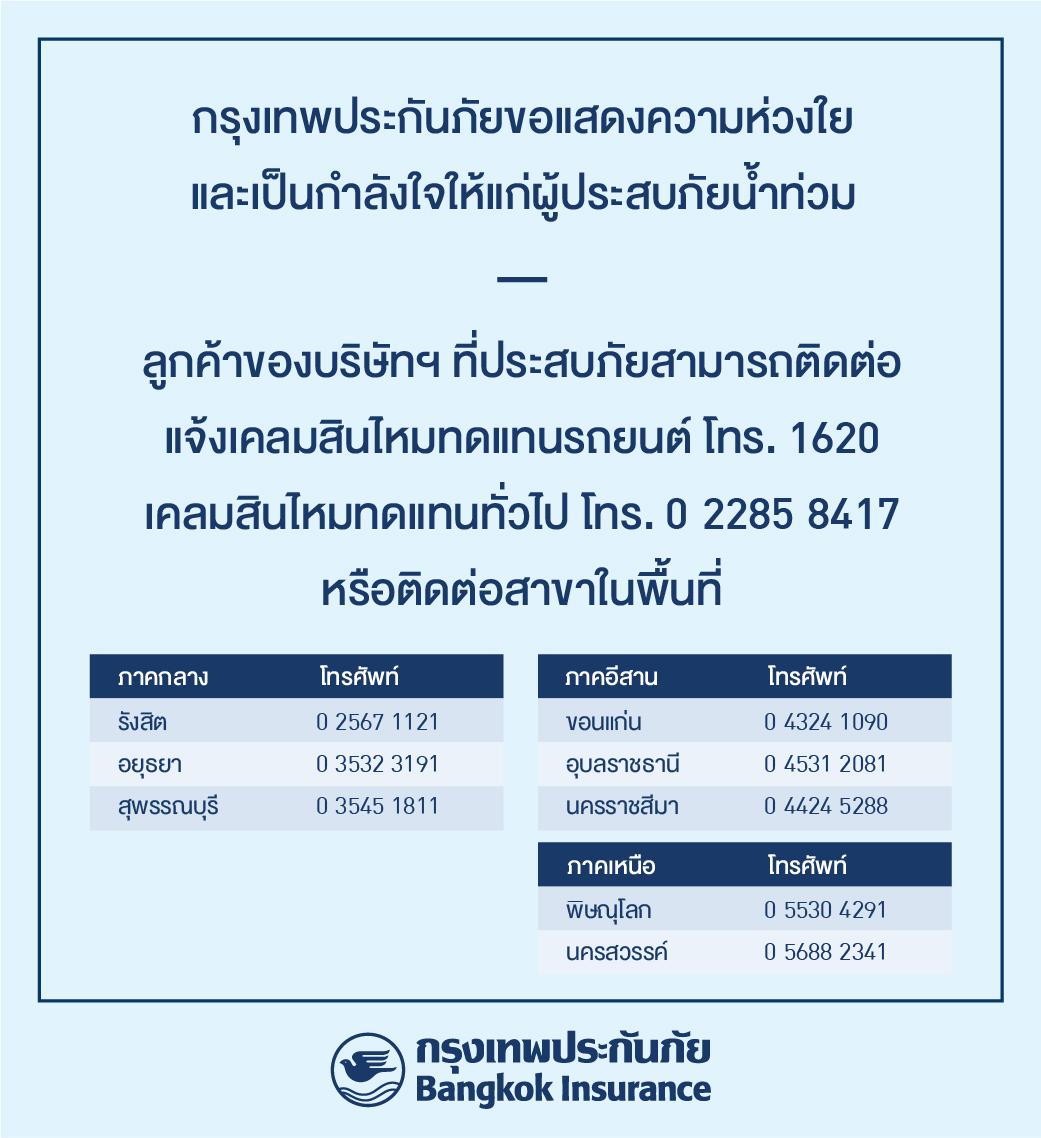 กรุงเทพประกันภัยขอแสดงความห่วงใย
และเป็นกำลังใจให้แก่ผู้ประสบภัยน้ำท่วม

—

ลูกค้าของบริษัทฯ ที่ประสบภัยสามารถติดต่อ
แจ้งเคลมสินไหมทดแทนรถยนต์ โทร. 1620
เคลมสินไหมทดแทนทั่วไป โทร. 0 2285 8417
หรือติดต่อสาขาในพื้นที่

| ภาคกลาง | โทรศัพท์ |
|---|---|
| รังสิต | 0 2567 1121 |
| อยุธยา | 0 3532 3191 |
| สุพรรณบุรี | 0 3545 1811 |

| ภาคอีสาน | โทรศัพท์ |
|---|---|
| ขอนแก่น | 0 4324 1090 |
| อุบลราชธานี | 0 4531 2081 |
| นครราชสีมา | 0 4424 5288 |

| ภาคเหนือ | โทรศัพท์ |
|---|---|
| พิษณุโลก | 0 5530 4291 |
| นครสวรรค์ | 0 5688 2341 |

กรุงเทพประกันภัย
Bangkok Insurance